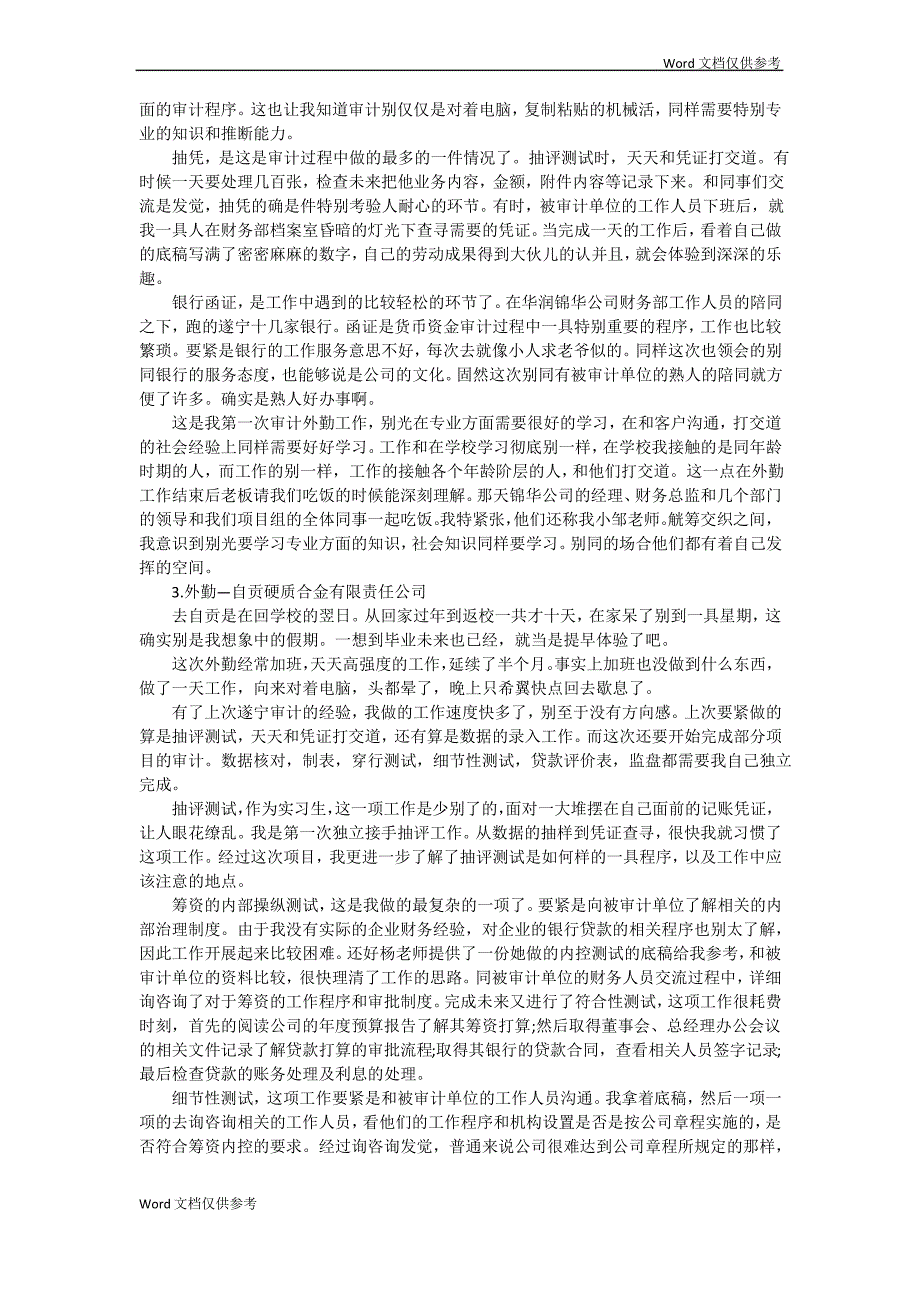 Word 文档仅供参考

面的审计程序。这也让我知道审计别仅仅是对着电脑，复制粘贴的机械活，同样需要特别专业的知识和推断能力。

抽凭，是这是审计过程中做的最多的一件情况了。抽评测试时，天天和凭证打交道。有时候一天要处理几百张，检查未来把他业务内容，金额，附件内容等记录下来。和同事们交流是发觉，抽凭的确是件特别考验人耐心的环节。有时，被审计单位的工作人员下班后，就我一具人在财务部档案室昏暗的灯光下查寻需要的凭证。当完成一天的工作后，看着自己做的底稿写满了密密麻麻的数字，自己的劳动成果得到大伙儿的认并且，就会体验到深深的乐趣。

银行函证，是工作中遇到的比较轻松的环节了。在华润锦华公司财务部工作人员的陪同之下，跑的遂宁十几家银行。函证是货币资金审计过程中一具特别重要的程序，工作也比较繁琐。要紧是银行的工作服务意思不好，每次去就像小人求老爷似的。同样这次也领会的别同银行的服务态度，也能够说是公司的文化。固然这次别同有被审计单位的熟人的陪同就方便了许多。确实是熟人好办事啊。

这是我第一次审计外勤工作，别光在专业方面需要很好的学习，在和客户沟通，打交道的社会经验上同样需要好好学习。工作和在学校学习彻底别一样，在学校我接触的是同年龄时期的人，而工作的别一样，工作的接触各个年龄阶层的人，和他们打交道。这一点在外勤工作结束后老板请我们吃饭的时候能深刻理解。那天锦华公司的经理、财务总监和几个部门的领导和我们项目组的全体同事一起吃饭。我特紧张，他们还称我小邹老师。觥筹交织之间，我意识到别光要学习专业方面的知识，社会知识同样要学习。别同的场合他们都有着自己发挥的空间。

3.外勤—自贡硬质合金有限责任公司

去自贡是在回学校的翌日。从回家过年到返校一共才十天，在家呆了别到一具星期，这确实别是我想象中的假期。一想到毕业未来也已经，就当是提早体验了吧。

这次外勤经常加班，天天高强度的工作，延续了半个月。事实上加班也没做到什么东西，做了一天工作，向来对着电脑，头都晕了，晚上只希翼快点回去歇息了。

有了上次遂宁审计的经验，我做的工作速度快多了，别至于没有方向感。上次要紧做的算是抽评测试，天天和凭证打交道，还有算是数据的录入工作。而这次还要开始完成部分项目的审计。数据核对，制表，穿行测试，细节性测试，贷款评价表，监盘都需要我自己独立完成。

抽评测试，作为实习生，这一项工作是少别了的，面对一大堆摆在自己面前的记账凭证，让人眼花缭乱。我是第一次独立接手抽评工作。从数据的抽样到凭证查寻，很快我就习惯了这项工作。经过这次项目，我更进一步了解了抽评测试是如何样的一具程序，以及工作中应该注意的地点。

筹资的内部操纵测试，这是我做的最复杂的一项了。要紧是向被审计单位了解相关的内部治理制度。由于我没有实际的企业财务经验，对企业的银行贷款的相关程序也别太了解，因此工作开展起来比较困难。还好杨老师提供了一份她做的内控测试的底稿给我参考，和被审计单位的资料比较，很快理清了工作的思路。同被审计单位的财务人员交流过程中，详细询咨询了对于筹资的工作程序和审批制度。完成未来又进行了符合性测试，这项工作很耗费时刻，首先的阅读公司的年度预算报告了解其筹资打算;然后取得董事会、总经理办公会议的相关文件记录了解贷款打算的审批流程;取得其银行的贷款合同，查看相关人员签字记录;最后检查贷款的账务处理及利息的处理。

细节性测试，这项工作要紧是和被审计单位的工作人员沟通。我拿着底稿，然后一项一项的去询咨询相关的工作人员，看他们的工作程序和机构设置是否是按公司章程实施的，是否符合筹资内控的要求。经过询咨询发觉，普通来说公司很难达到公司章程所规定的那样，

Word 文档仅供参考